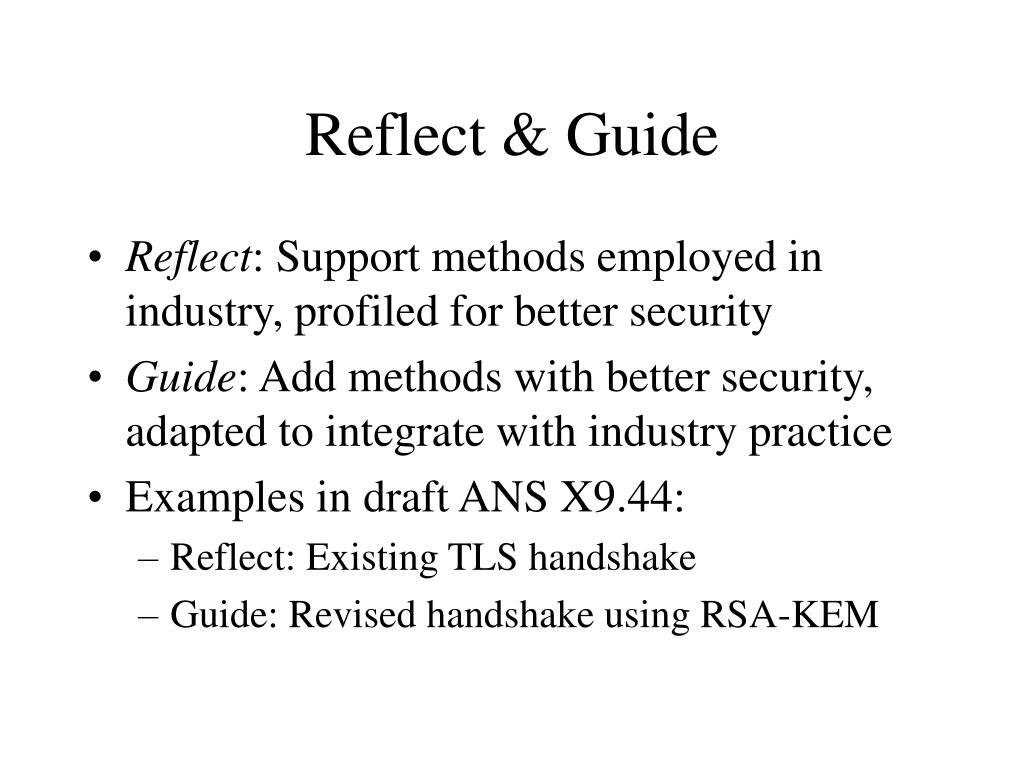 Reflect & Guide

• Reflect: Support methods employed in industry, profiled for better security

• Guide: Add methods with better security, adapted to integrate with industry practice

• Examples in draft ANS X9.44:
– Reflect: Existing TLS handshake
– Guide: Revised handshake using RSA-KEM